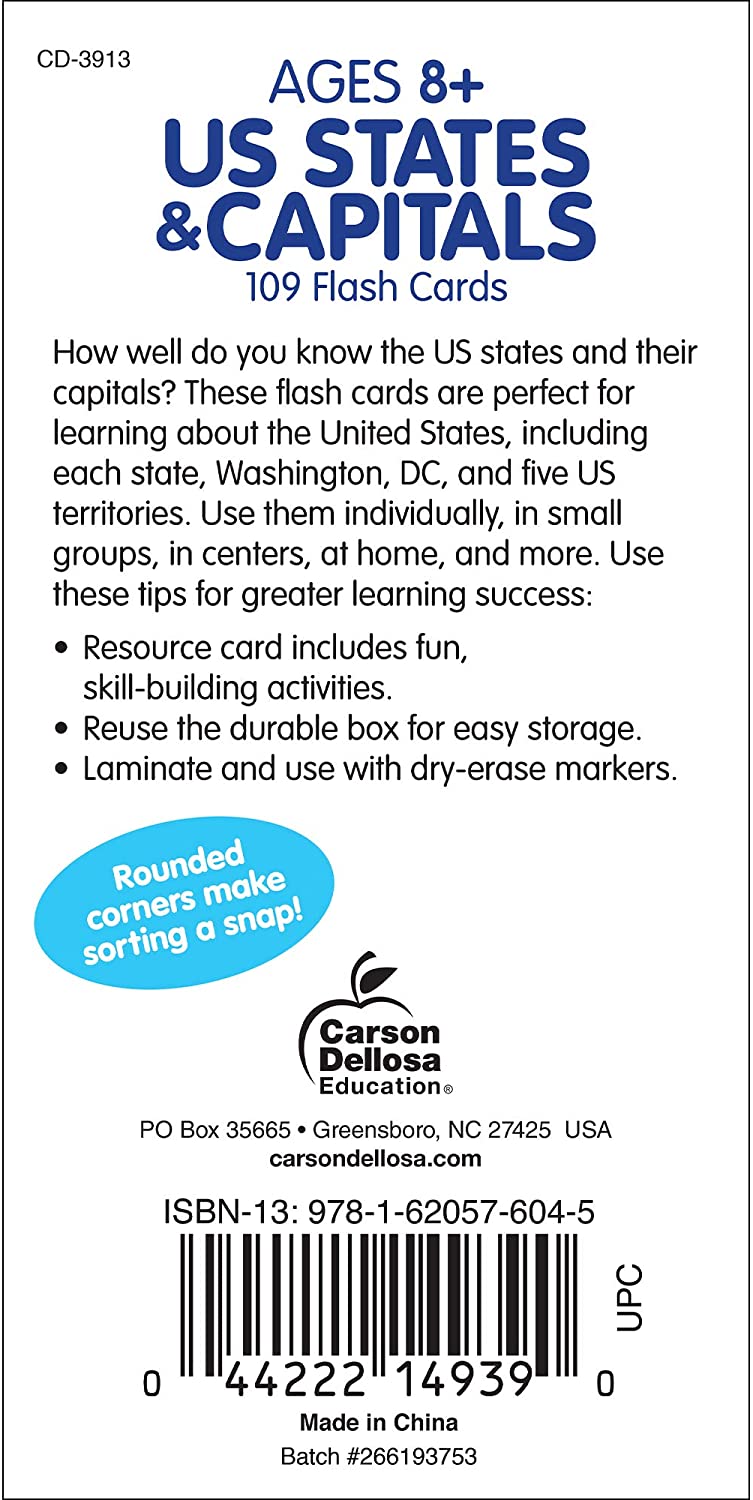 CD-3913

AGES 8+
US STATES
&CAPITALS
109 Flash Cards

How well do you know the US states and their capitals? These flash cards are perfect for learning about the United States, including each state, Washington, DC, and five US territories. Use them individually, in small groups, in centers, at home, and more. Use these tips for greater learning success:

• Resource card includes fun, skill-building activities.
• Reuse the durable box for easy storage.
• Laminate and use with dry-erase markers.

Rounded corners make sorting a snap!

Carson Dellosa Education®

PO Box 35665 • Greensboro, NC 27425 USA
carsondellosa.com

ISBN-13: 978-1-62057-604-5

UPC

0 44222 14939 0

Made in China
Batch #266193753